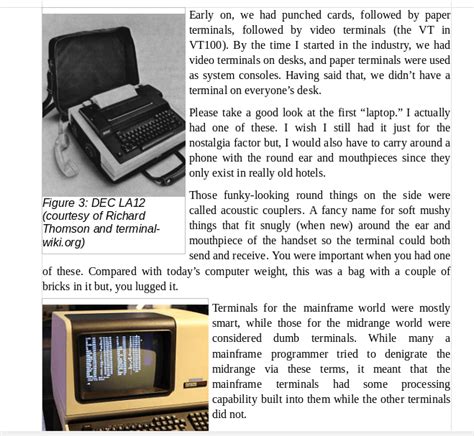 Early on, we had punched cards, followed by paper terminals, followed by video terminals (the VT in VT100). By the time I started in the industry, we had video terminals on desks, and paper terminals were used as system consoles. Having said that, we didn't have a terminal on everyone's desk.

Please take a good look at the first "laptop." I actually had one of these. I wish I still had it just for the nostalgia factor but, I would also have to carry around a phone with the round ear and mouthpieces since they only exist in really old hotels.

Figure 3: DEC LA12 (courtesy of Richard Thomson and terminal-wiki.org)

Those funky-looking round things on the side were called acoustic couplers. A fancy name for soft mushy things that fit snugly (when new) around the ear and mouthpiece of the handset so the terminal could both send and receive. You were important when you had one of these. Compared with today's computer weight, this was a bag with a couple of bricks in it but, you lugged it.

Terminals for the mainframe world were mostly smart, while those for the midrange world were considered dumb terminals. While many a mainframe programmer tried to denigrate the midrange via these terms, it meant that the mainframe terminals had some processing capability built into them while the other terminals did not.